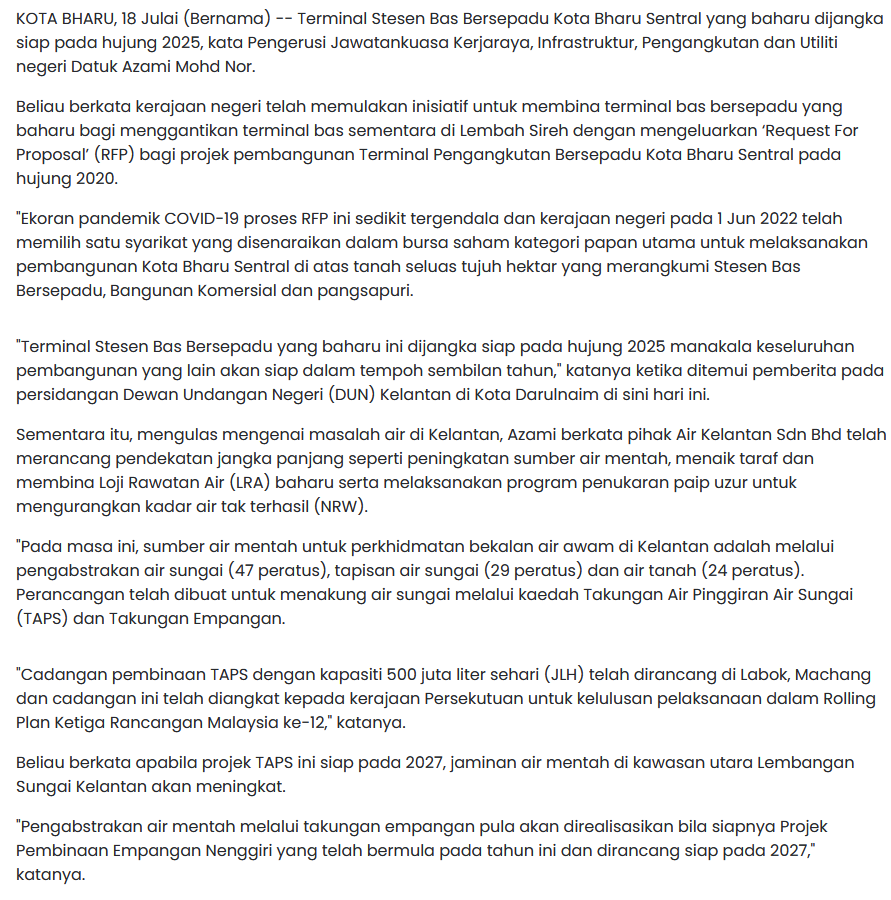 KOTA BHARU, 18 Julai (Bernama) -- Terminal Stesen Bas Bersepadu Kota Bharu Sentral yang baharu dijangka siap pada hujung 2025, kata Pengerusi Jawatankuasa Kerjaraya, Infrastruktur, Pengangkutan dan Utiliti negeri Datuk Azami Mohd Nor.

Beliau berkata kerajaan negeri telah memulakan inisiatif untuk membina terminal bas bersepadu yang baharu bagi menggantikan terminal bas sementara di Lembah Sireh dengan mengeluarkan 'Request For Proposal' (RFP) bagi projek pembangunan Terminal Pengangkutan Bersepadu Kota Bharu Sentral pada hujung 2020.

"Ekoran pandemik COVID-19 proses RFP ini sedikit tergendala dan kerajaan negeri pada 1 Jun 2022 telah memilih satu syarikat yang disenaraikan dalam bursa saham kategori papan utama untuk melaksanakan pembangunan Kota Bharu Sentral di atas tanah seluas tujuh hektar yang merangkumi Stesen Bas Bersepadu, Bangunan Komersial dan pangsapuri.

"Terminal Stesen Bas Bersepadu yang baharu ini dijangka siap pada hujung 2025 manakala keseluruhan pembangunan yang lain akan siap dalam tempoh sembilan tahun," katanya ketika ditemui pemberita pada persidangan Dewan Undangan Negeri (DUN) Kelantan di Kota Darulnaim di sini hari ini.

Sementara itu, mengulas mengenai masalah air di Kelantan, Azami berkata pihak Air Kelantan Sdn Bhd telah merancang pendekatan jangka panjang seperti peningkatan sumber air mentah, menaik taraf dan membina Loji Rawatan Air (LRA) baharu serta melaksanakan program penukaran paip uzur untuk mengurangkan kadar air tak terhasil (NRW).

"Pada masa ini, sumber air mentah untuk perkhidmatan bekalan air awam di Kelantan adalah melalui pengabstrakan air sungai (47 peratus), tapisan air sungai (29 peratus) dan air tanah (24 peratus). Perancangan telah dibuat untuk menakung air sungai melalui kaedah Takungan Air Pinggiran Air Sungai (TAPS) dan Takungan Empangan.

"Cadangan pembinaan TAPS dengan kapasiti 500 juta liter sehari (JLH) telah dirancang di Labok, Machang dan cadangan ini telah diangkat kepada kerajaan Persekutuan untuk kelulusan pelaksanaan dalam Rolling Plan Ketiga Rancangan Malaysia ke-12," katanya.

Beliau berkata apabila projek TAPS ini siap pada 2027, jaminan air mentah di kawasan utara Lembangan Sungai Kelantan akan meningkat.

"Pengabstrakan air mentah melalui takungan empangan pula akan direalisasikan bila siapnya Projek Pembinaan Empangan Nenggiri yang telah bermula pada tahun ini dan dirancang siap pada 2027," katanya.